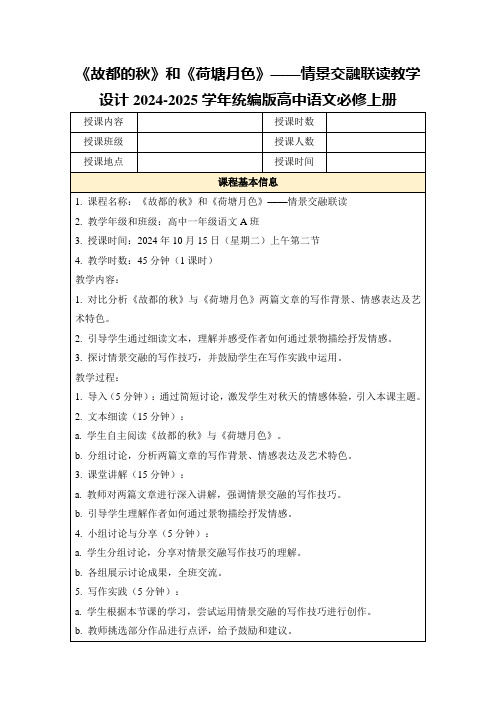 《故都的秋》和《荷塘月色》——情景交融联读教学设计 2024-2025 学年统编版高中语文必修上册

| 授课内容 |  | 授课时数 |  |
|---|---|---|---|
| 授课班级 |  | 授课人数 |  |
| 授课地点 |  | 授课时间 |  |

课程基本信息

1. 课程名称：《故都的秋》和《荷塘月色》——情景交融联读

2. 教学年级和班级：高中一年级语文 A 班

3. 授课时间：2024 年 10 月 15 日（星期二）上午第二节

4. 教学时数：45 分钟（1 课时）

教学内容：

1. 对比分析《故都的秋》与《荷塘月色》两篇文章的写作背景、情感表达及艺术特色。

2. 引导学生通过细读文本，理解并感受作者如何通过景物描绘抒发情感。

3. 探讨情景交融的写作技巧，并鼓励学生在写作实践中运用。

教学过程：

1. 导入（5 分钟）：通过简短讨论，激发学生对秋天的情感体验，引入本课主题。

2. 文本细读（15 分钟）：

a. 学生自主阅读《故都的秋》与《荷塘月色》。

b. 分组讨论，分析两篇文章的写作背景、情感表达及艺术特色。

3. 课堂讲解（15 分钟）：

a. 教师对两篇文章进行深入讲解，强调情景交融的写作技巧。

b. 引导学生理解作者如何通过景物描绘抒发情感。

4. 小组讨论与分享（5 分钟）：

a. 学生分组讨论，分享对情景交融写作技巧的理解。

b. 各组展示讨论成果，全班交流。

5. 写作实践（5 分钟）：

a. 学生根据本节课的学习，尝试运用情景交融的写作技巧进行创作。

b. 教师挑选部分作品进行点评，给予鼓励和建议。